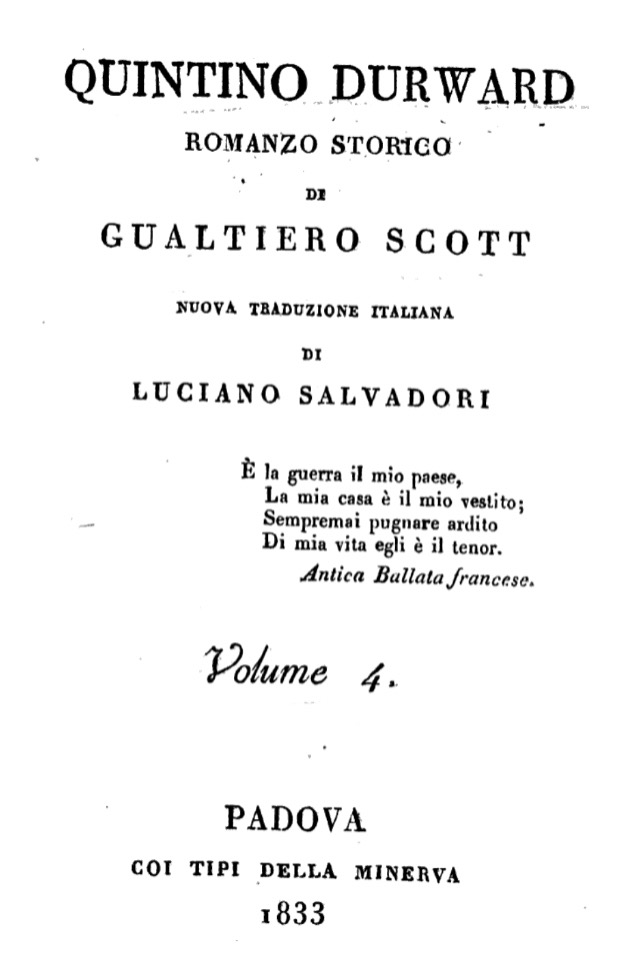 QUINTINO DURWARD

ROMANZO STORICO

DI

GUALTIERO SCOTT

NUOVA TRADUZIONE ITALIANA

DI

LUCIANO SALVADORI

È la guerra il mio paese,
La mia casa è il mio vestito;
Sempremai pugnare ardito
Di mia vita egli è il tenor.
Antica Ballata francese.

Volume 4.

PADOVA

COI TIPI DELLA MINERVA

1833